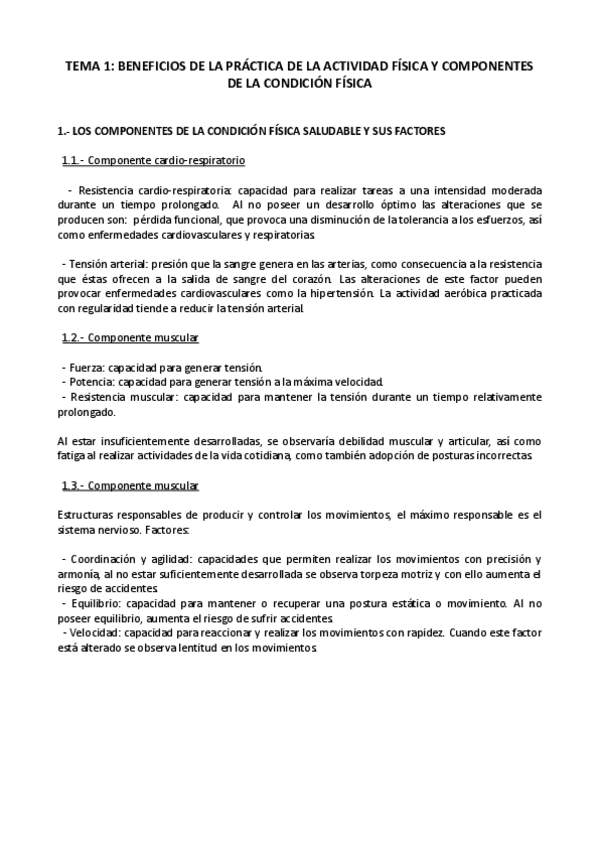 TEMA 1: BENEFICIOS DE LA PRÁCTICA DE LA ACTIVIDAD FÍSICA Y COMPONENTES DE LA CONDICIÓN FÍSICA

1.- LOS COMPONENTES DE LA CONDICIÓN FÍSICA SALUDABLE Y SUS FACTORES

1.1.- Componente cardio-respiratorio

- Resistencia cardio-respiratoria: capacidad para realizar tareas a una intensidad moderada durante un tiempo prolongado. Al no poseer un desarrollo óptimo las alteraciones que se producen son: pérdida funcional, que provoca una disminución de la tolerancia a los esfuerzos, así como enfermedades cardiovasculares y respiratorias.

- Tensión arterial: presión que la sangre genera en las arterias, como consecuencia a la resistencia que éstas ofrecen a la salida de sangre del corazón. Las alteraciones de este factor pueden provocar enfermedades cardiovasculares como la hipertensión. La actividad aeróbica practicada con regularidad tiende a reducir la tensión arterial.

1.2.- Componente muscular

- Fuerza: capacidad para generar tensión.
- Potencia: capacidad para generar tensión a la máxima velocidad.
- Resistencia muscular: capacidad para mantener la tensión durante un tiempo relativamente prolongado.

Al estar insuficientemente desarrolladas, se observaría debilidad muscular y articular, así como fatiga al realizar actividades de la vida cotidiana, como también adopción de posturas incorrectas.

1.3.- Componente muscular

Estructuras responsables de producir y controlar los movimientos, el máximo responsable es el sistema nervioso. Factores:

- Coordinación y agilidad: capacidades que permiten realizar los movimientos con precisión y armonía, al no estar suficientemente desarrollada se observa torpeza motriz y con ello aumenta el riesgo de accidentes.
- Equilibrio: capacidad para mantener o recuperar una postura estática o movimiento. Al no poseer equilibrio, aumenta el riesgo de sufrir accidentes.
- Velocidad: capacidad para reaccionar y realizar los movimientos con rapidez. Cuando este factor está alterado se observa lentitud en los movimientos.